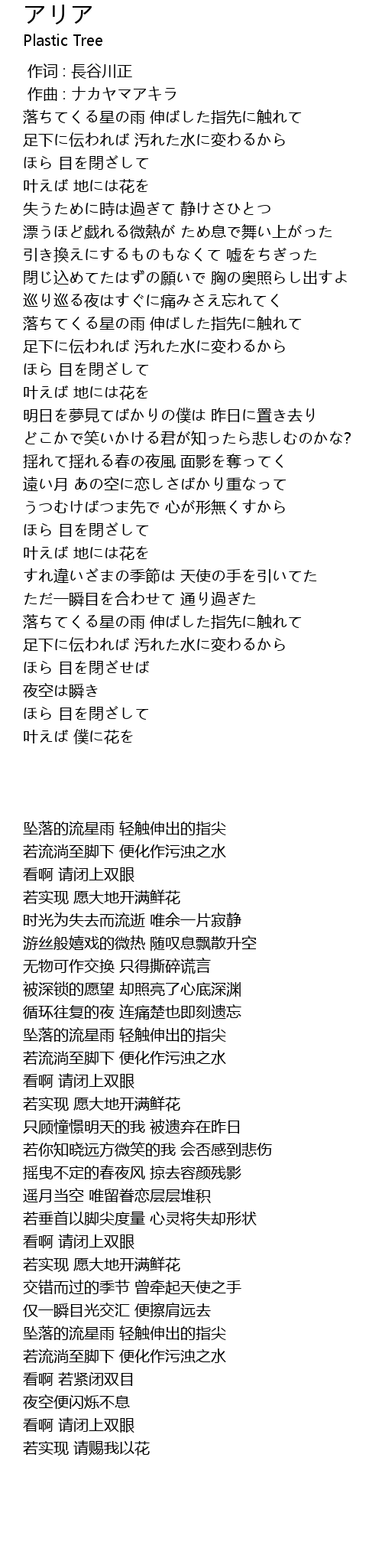 アリア
Plastic Tree

作词 : 長谷川正
作曲 : ナカヤマアキラ
落ちてくる星の雨 伸ばした指先に触れて
足下に伝われば 汚れた水に変わるから
ほら 目を閉ざして
叶えば 地には花を
失うために時は過ぎて 静けさひとつ
漂うほど戯れる微熱が ため息で舞い上がった
引き換えにするものもなくて 嘘をちぎった
閉じ込めてたはずの願いで 胸の奥照らし出すよ
巡り巡る夜はすぐに痛みさえ忘れてく
落ちてくる星の雨 伸ばした指先に触れて
足下に伝われば 汚れた水に変わるから
ほら 目を閉ざして
叶えば 地には花を
明日を夢見てばかりの僕は 昨日に置き去り
どこかで笑いかける君が知ったら悲しむのかな?
揺れて揺れる春の夜風 面影を奪ってく
遠い月 あの空に恋しさばかり重なって
うつむけばつま先で 心が形無くすから
ほら 目を閉ざして
叶えば 地には花を
すれ違いざまの季節は 天使の手を引いてた
ただ一瞬目を合わせて 通り過ぎた
落ちてくる星の雨 伸ばした指先に触れて
足下に伝われば 汚れた水に変わるから
ほら 目を閉ざせば
夜空は瞬き
ほら 目を閉ざして
叶えば 僕に花を

坠落的流星雨 轻触伸出的指尖
若流淌至脚下 便化作污浊之水
看啊 请闭上双眼
若实现 愿大地开满鲜花
时光为失去而流逝 唯余一片寂静
游丝般嬉戏的微热 随叹息飘散升空
无物可作交换 只得撕碎谎言
被深锁的愿望 却照亮了心底深渊
循环往复的夜 连痛楚也即刻遗忘
坠落的流星雨 轻触伸出的指尖
若流淌至脚下 便化作污浊之水
看啊 请闭上双眼
若实现 愿大地开满鲜花
只顾憧憬明天的我 被遗弃在昨日
若你知晓远方微笑的我 会否感到悲伤
摇曳不定的春夜风 掠去容颜残影
遥月当空 唯留眷恋层层堆积
若垂首以脚尖度量 心灵将失却形状
看啊 请闭上双眼
若实现 愿大地开满鲜花
交错而过的季节 曾牵起天使之手
仅一瞬目光交汇 便擦肩远去
坠落的流星雨 轻触伸出的指尖
若流淌至脚下 便化作污浊之水
看啊 若紧闭双目
夜空便闪烁不息
看啊 请闭上双眼
若实现 请赐我以花